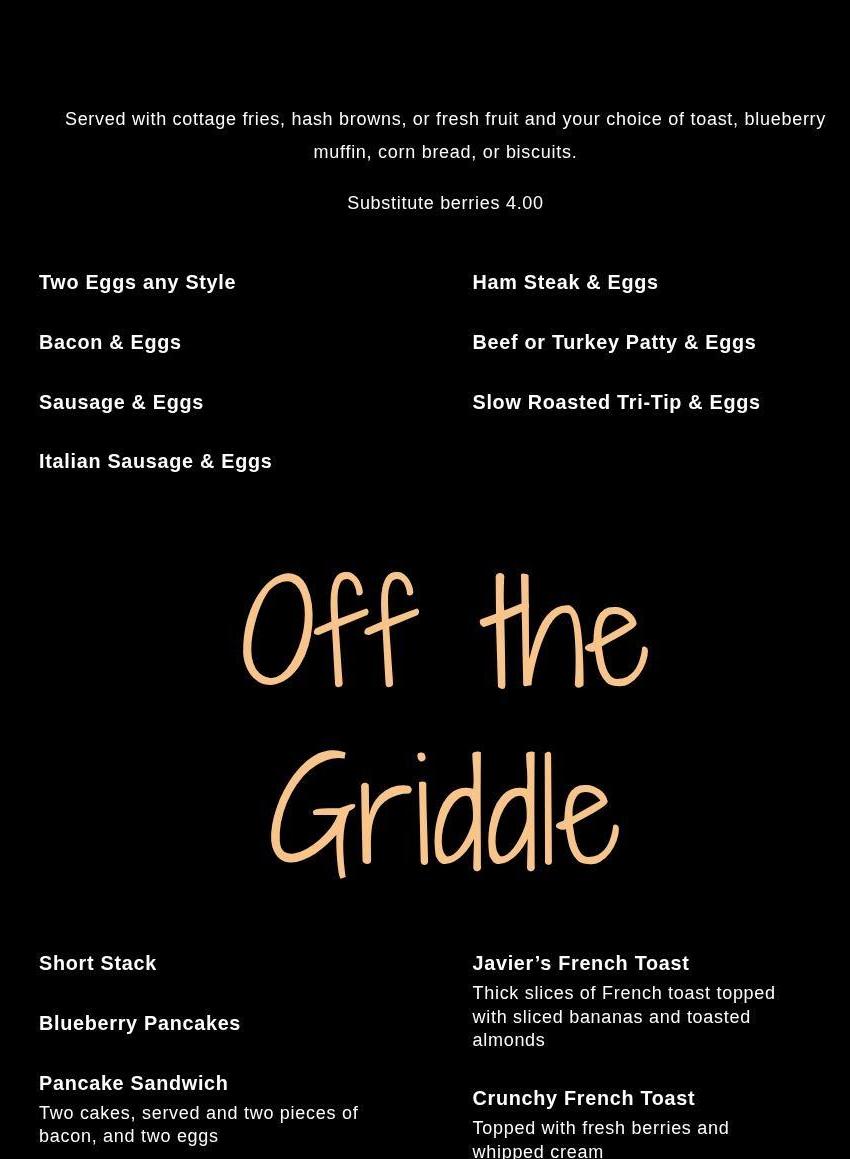 Served with cottage fries, hash browns, or fresh fruit and your choice of toast, blueberry muffin, corn bread, or biscuits.

Substitute berries 4.00

Two Eggs any Style

Bacon & Eggs

Sausage & Eggs

Italian Sausage & Eggs

Ham Steak & Eggs

Beef or Turkey Patty & Eggs

Slow Roasted Tri-Tip & Eggs

Off the Griddle

Short Stack

Blueberry Pancakes

Pancake Sandwich
Two cakes, served and two pieces of bacon, and two eggs

Javier's French Toast
Thick slices of French toast topped with sliced bananas and toasted almonds

Crunchy French Toast
Topped with fresh berries and whipped cream